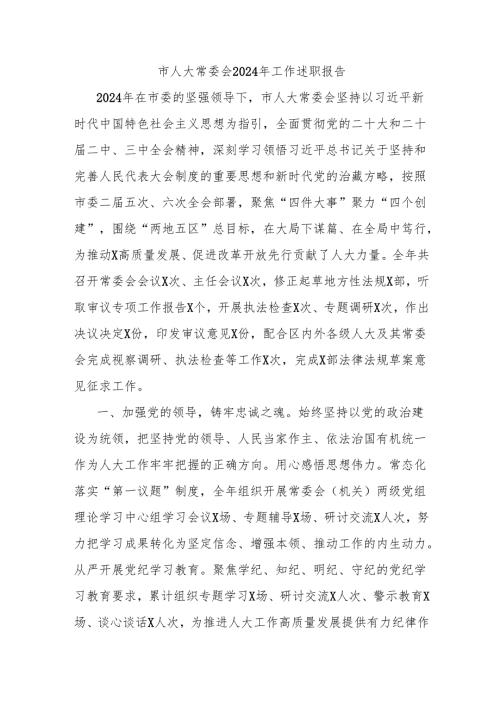 市人大常委会2024年工作述职报告

2024年在市委的坚强领导下，市人大常委会坚持以习近平新时代中国特色社会主义思想为指引，全面贯彻党的二十大和二十届二中、三中全会精神，深刻学习领悟习近平总书记关于坚持和完善人民代表大会制度的重要思想和新时代党的治藏方略，按照市委二届五次、六次全会部署，聚焦“四件大事”聚力“四个创建”，围绕“两地五区”总目标，在大局下谋篇、在全局中笃行，为推动X高质量发展、促进改革开放先行贡献了人大力量。全年共召开常委会会议X次、主任会议X次，修正起草地方性法规X部，听取审议专项工作报告X个，开展执法检查X次、专题调研X次，作出决议决定X份，印发审议意见X份，配合区内外各级人大及其常委会完成视察调研、执法检查等工作X次，完成X部法律法规草案意见征求工作。

一、加强党的领导，铸牢忠诚之魂。始终坚持以党的政治建设为统领，把坚持党的领导、人民当家作主、依法治国有机统一作为人大工作牢牢把握的正确方向。用心感悟思想伟力。常态化落实“第一议题”制度，全年组织开展常委会（机关）两级党组理论学习中心组学习会议X场、专题辅导X场、研讨交流X人次，努力把学习成果转化为坚定信念、增强本领、推动工作的内生动力。从严开展党纪学习教育。聚焦学纪、知纪、明纪、守纪的党纪学习教育要求，累计组织专题学习X场、研讨交流X人次、警示教育X场、谈心谈话X人次，为推进人大工作高质量发展提供有力纪律作